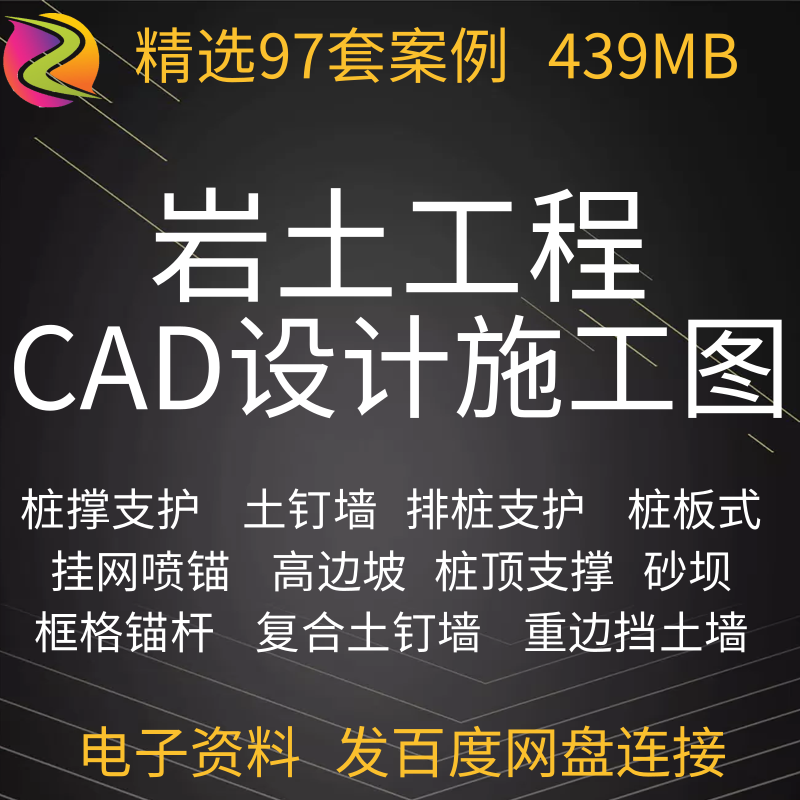 精选97套案例 439MB

岩土工程
CAD设计施工图

桩撑支护 土钉墙 排桩支护 桩板式
挂网喷锚 高边坡 桩顶支撑 砂坝
框格锚杆 复合土钉墙 重边挡土墙

电子资料 发百度网盘连接